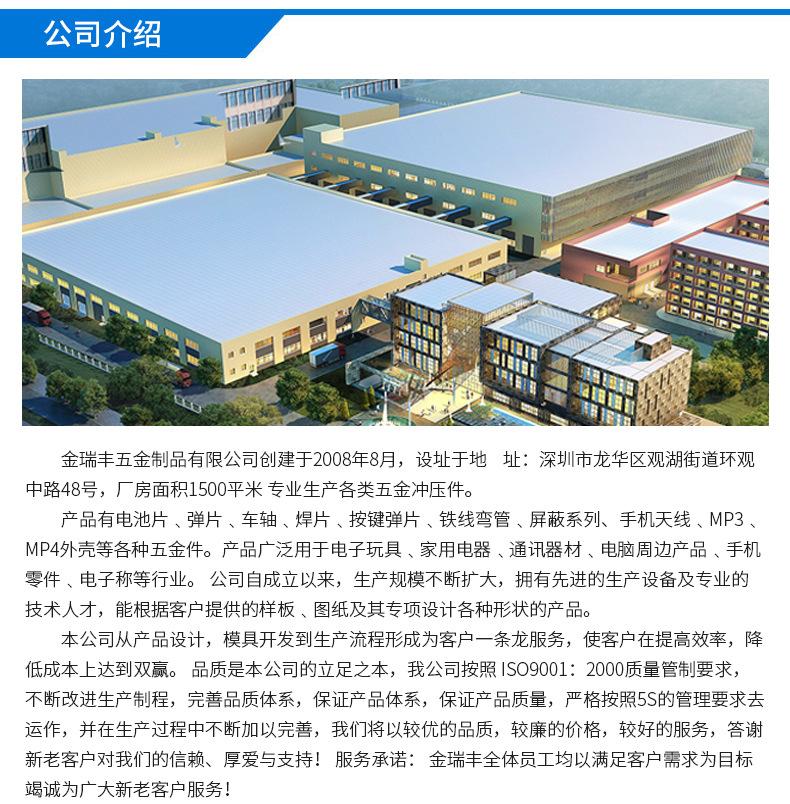 公司介绍

金瑞丰五金制品有限公司创建于2008年8月，设址于地　址：深圳市龙华区观湖街道环观中路48号，厂房面积1500平米 专业生产各类五金冲压件。

产品有电池片 、弹片 、车轴 、焊片 、按键弹片 、铁线弯管 、屏蔽系列、手机天线 、MP3 、MP4外壳等各种五金件。产品广泛用于电子玩具 、家用电器 、通讯器材 、电脑周边产品 、手机零件 、电子称等行业。 公司自成立以来，生产规模不断扩大，拥有先进的生产设备及专业的技术人才，能根据客户提供的样板 、图纸及其专项设计各种形状的产品。

本公司从产品设计，模具开发到生产流程形成为客户一条龙服务，使客户在提高效率，降低成本上达到双赢。 品质是本公司的立足之本，我公司按照 ISO9001：2000质量管制要求，不断改进生产制程，完善品质体系，保证产品体系，保证产品质量，严格按照5S的管理要求去运作，并在生产过程中不断加以完善，我们将以较优的品质，较廉的价格，较好的服务，答谢新老客户对我们的信赖、厚爱与支持！ 服务承诺： 金瑞丰全体员工均以满足客户需求为目标竭诚为广大新老客户服务！